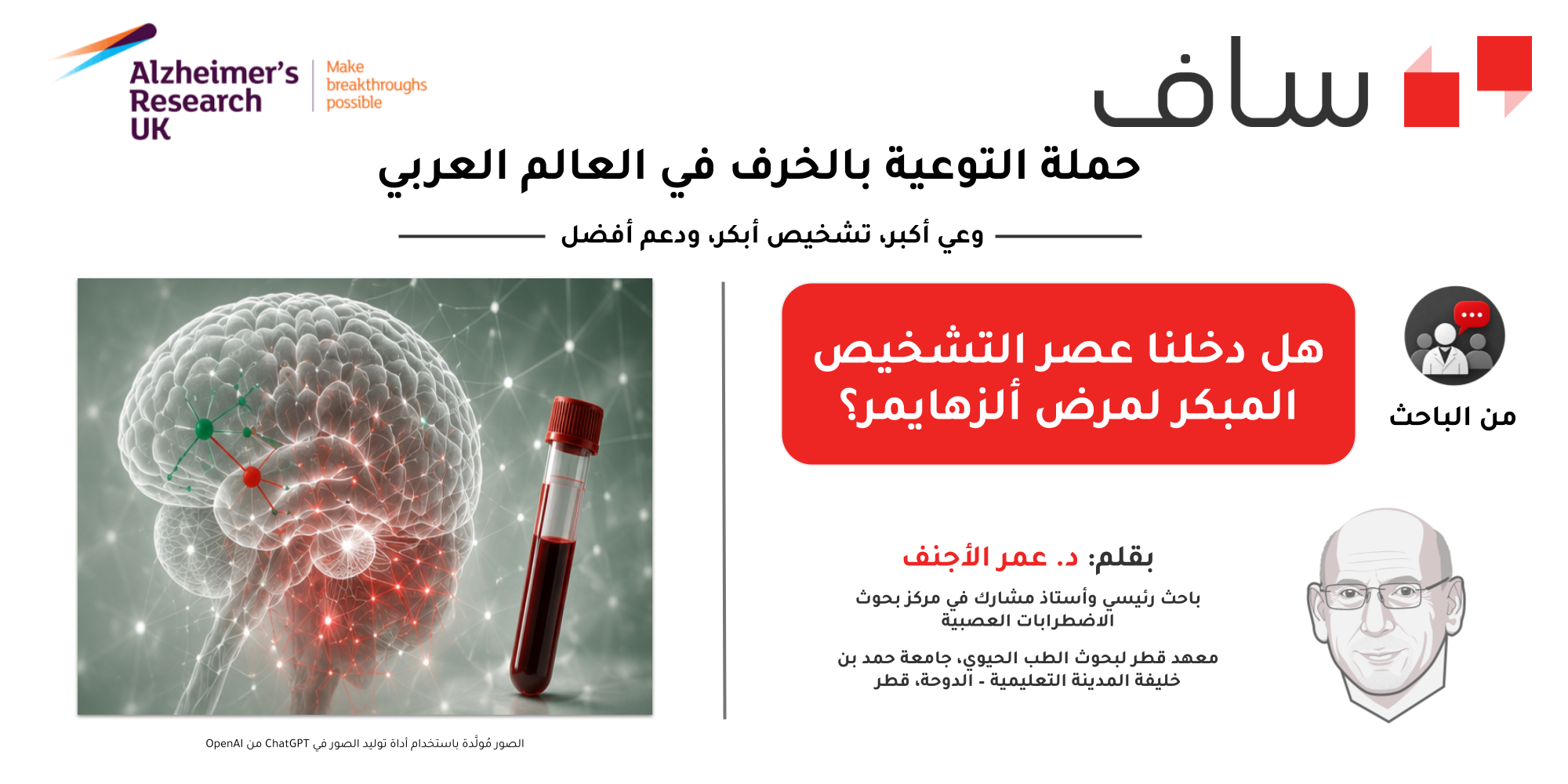 ساف

Alzheimer's Research UK

Make breakthroughs possible

حملة التوعية بالخرف في العالم العربي

وعي أكبر، تشخيص أبكر، ودعم أفضل

من الباحث

هل دخلنا عصر التشخيص المبكر لمرض ألزهايمر؟

بقلم: د. عمر الأجنف

باحث رئيسي وأستاذ مشارك في مركز بحوث الاضطرابات العصبية

معهد قطر لبحوث الطب الحيوي، جامعة حمد بن خليفة المدينة التعليمية - الدوحة، قطر

الصور مُولّدة باستخدام أداة توليد الصور في ChatGPT من OpenAI